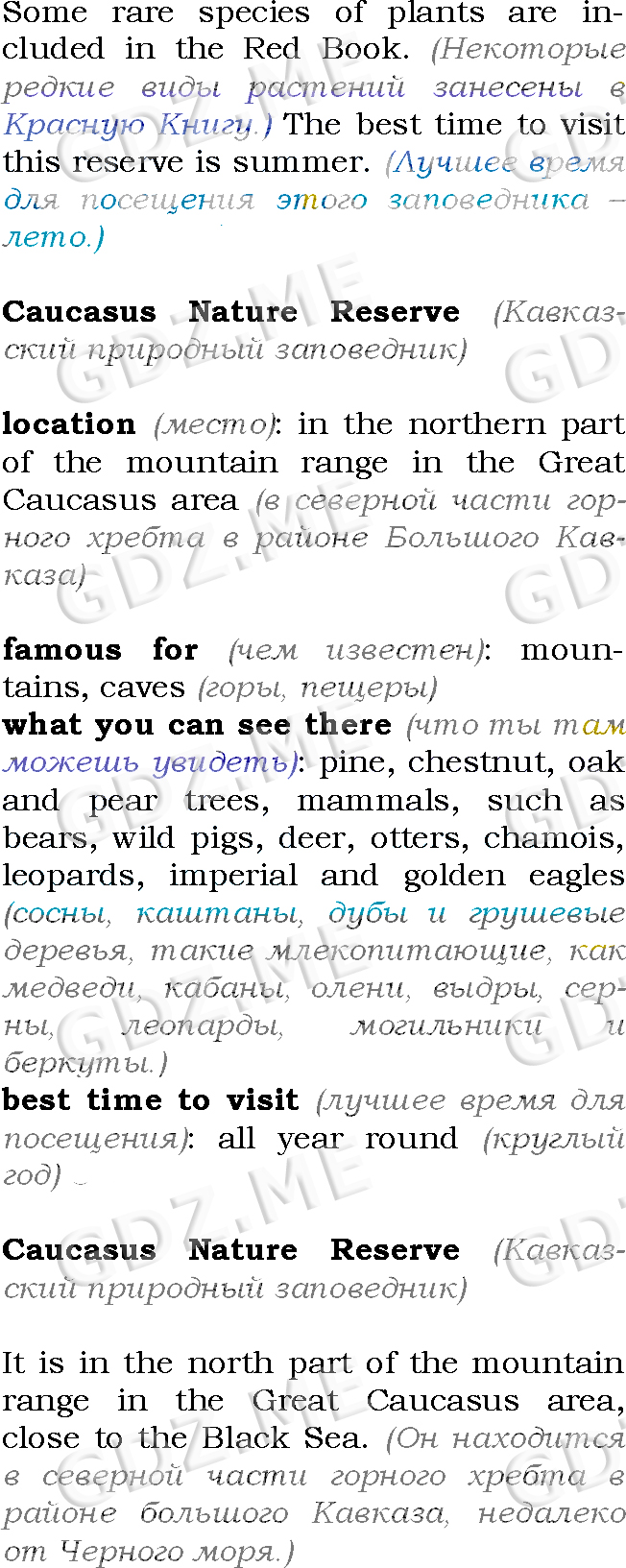 Some rare species of plants are included in the Red Book. (Некоторые редкие виды растений занесены в Красную Книгу.) The best time to visit this reserve is summer. (Лучшее время для посещения этого заповедника – лето.)

Caucasus Nature Reserve (Кавказский природный заповедник)

location (место): in the northern part of the mountain range in the Great Caucasus area (в северной части горного хребта в районе Большого Кавказа)

famous for (чем известен): mountains, caves (горы, пещеры)
what you can see there (что ты там можешь увидеть): pine, chestnut, oak and pear trees, mammals, such as bears, wild pigs, deer, otters, chamois, leopards, imperial and golden eagles (сосны, каштаны, дубы и грушевые деревья, такие млекопитающие, как медведи, кабаны, олени, выдры, серны, леопарды, могильники и беркуты.)
best time to visit (лучшее время для посещения): all year round (круглый год)

Caucasus Nature Reserve (Кавказский природный заповедник)

It is in the north part of the mountain range in the Great Caucasus area, close to the Black Sea. (Он находится в северной части горного хребта в районе большого Кавказа, недалеко от Черного моря.)

GDZ.ME